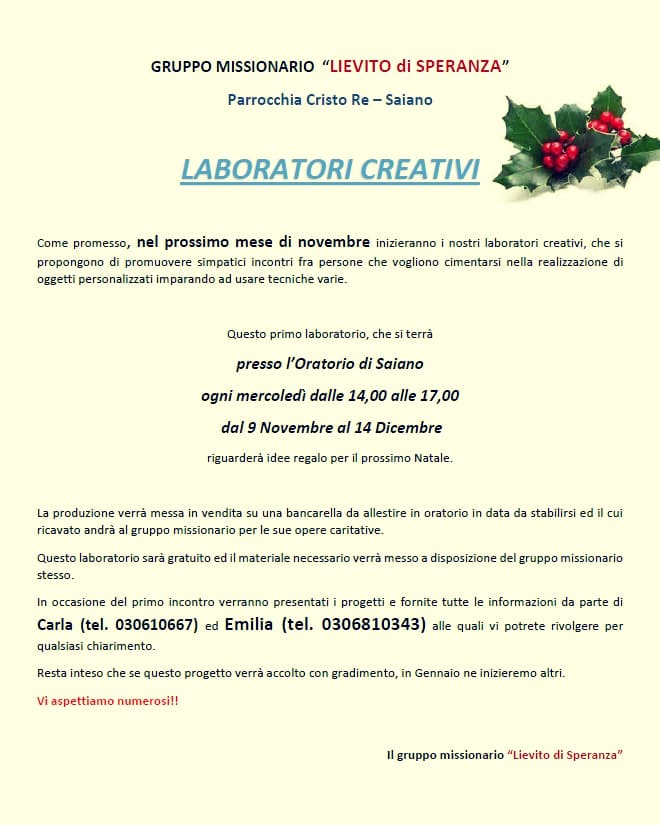 GRUPPO MISSIONARIO "LIEVITO di SPERANZA"

Parrocchia Cristo Re – Saiano

LABORATORI CREATIVI

Come promesso, nel prossimo mese di novembre inizieranno i nostri laboratori creativi, che si propongono di promuovere simpatici incontri fra persone che vogliono cimentarsi nella realizzazione di oggetti personalizzati imparando ad usare tecniche varie.

Questo primo laboratorio, che si terrà

presso l'Oratorio di Saiano

ogni mercoledì dalle 14,00 alle 17,00

dal 9 Novembre al 14 Dicembre

riguarderà idee regalo per il prossimo Natale.

La produzione verrà messa in vendita su una bancarella da allestire in oratorio in data da stabilirsi ed il cui ricavato andrà al gruppo missionario per le sue opere caritative.

Questo laboratorio sarà gratuito ed il materiale necessario verrà messo a disposizione del gruppo missionario stesso.

In occasione del primo incontro verranno presentati i progetti e fornite tutte le informazioni da parte di Carla (tel. 030610667) ed Emilia (tel. 0306810343) alle quali vi potrete rivolgere per qualsiasi chiarimento.

Resta inteso che se questo progetto verrà accolto con gradimento, in Gennaio ne inizieremo altri.

Vi aspettiamo numerosi!!

Il gruppo missionario "Lievito di Speranza"